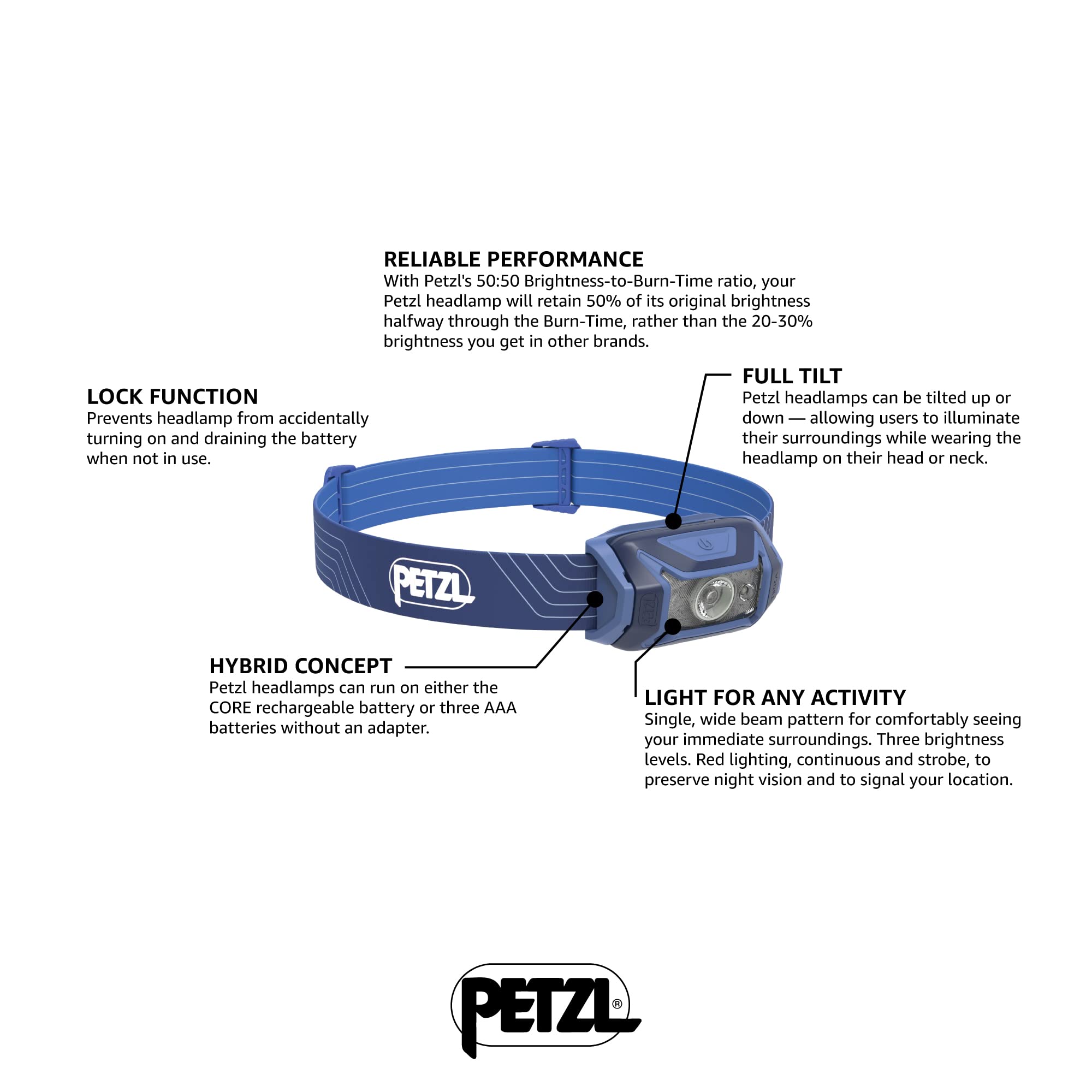 RELIABLE PERFORMANCE
With Petzl's 50:50 Brightness-to-Burn-Time ratio, your Petzl headlamp will retain 50% of its original brightness halfway through the Burn-Time, rather than the 20-30% brightness you get in other brands.

LOCK FUNCTION
Prevents headlamp from accidentally turning on and draining the battery when not in use.

FULL TILT
Petzl headlamps can be tilted up or down — allowing users to illuminate their surroundings while wearing the headlamp on their head or neck.

PETZL

HYBRID CONCEPT
Petzl headlamps can run on either the CORE rechargeable battery or three AAA batteries without an adapter.

LIGHT FOR ANY ACTIVITY
Single, wide beam pattern for comfortably seeing your immediate surroundings. Three brightness levels. Red lighting, continuous and strobe, to preserve night vision and to signal your location.

PETZL®